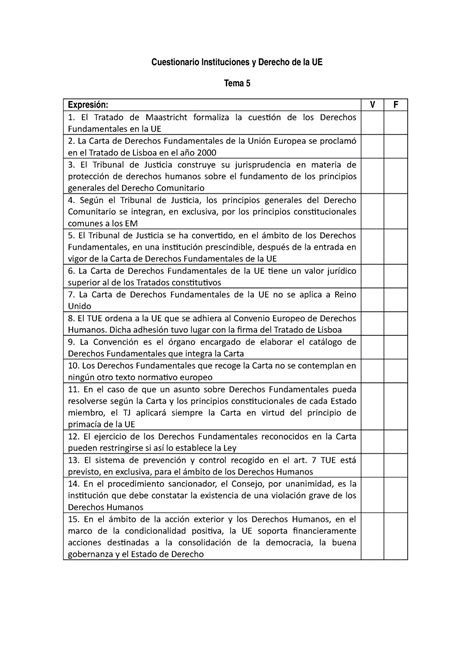 Cuestionario Instituciones y Derecho de la UE

Tema 5

| Expresión: | V | F |
|---|---|---|
| 1. El Tratado de Maastricht formaliza la cuestión de los Derechos Fundamentales en la UE | | |
| 2. La Carta de Derechos Fundamentales de la Unión Europea se proclamó en el Tratado de Lisboa en el año 2000 | | |
| 3. El Tribunal de Justicia construye su jurisprudencia en materia de protección de derechos humanos sobre el fundamento de los principios generales del Derecho Comunitario | | |
| 4. Según el Tribunal de Justicia, los principios generales del Derecho Comunitario se integran, en exclusiva, por los principios constitucionales comunes a los EM | | |
| 5. El Tribunal de Justicia se ha convertido, en el ámbito de los Derechos Fundamentales, en una institución prescindible, después de la entrada en vigor de la Carta de Derechos Fundamentales de la UE | | |
| 6. La Carta de Derechos Fundamentales de la UE tiene un valor jurídico superior al de los Tratados constitutivos | | |
| 7. La Carta de Derechos Fundamentales de la UE no se aplica a Reino Unido | | |
| 8. El TUE ordena a la UE que se adhiera al Convenio Europeo de Derechos Humanos. Dicha adhesión tuvo lugar con la firma del Tratado de Lisboa | | |
| 9. La Convención es el órgano encargado de elaborar el catálogo de Derechos Fundamentales que integra la Carta | | |
| 10. Los Derechos Fundamentales que recoge la Carta no se contemplan en ningún otro texto normativo europeo | | |
| 11. En el caso de que un asunto sobre Derechos Fundamentales pueda resolverse según la Carta y los principios constitucionales de cada Estado miembro, el TJ aplicará siempre la Carta en virtud del principio de primacía de la UE | | |
| 12. El ejercicio de los Derechos Fundamentales reconocidos en la Carta pueden restringirse si así lo establece la Ley | | |
| 13. El sistema de prevención y control recogido en el art. 7 TUE está previsto, en exclusiva, para el ámbito de los Derechos Humanos | | |
| 14. En el procedimiento sancionador, el Consejo, por unanimidad, es la institución que debe constatar la existencia de una violación grave de los Derechos Humanos | | |
| 15. En el ámbito de la acción exterior y los Derechos Humanos, en el marco de la condicionalidad positiva, la UE soporta financieramente acciones destinadas a la consolidación de la democracia, la buena gobernanza y el Estado de Derecho | | |